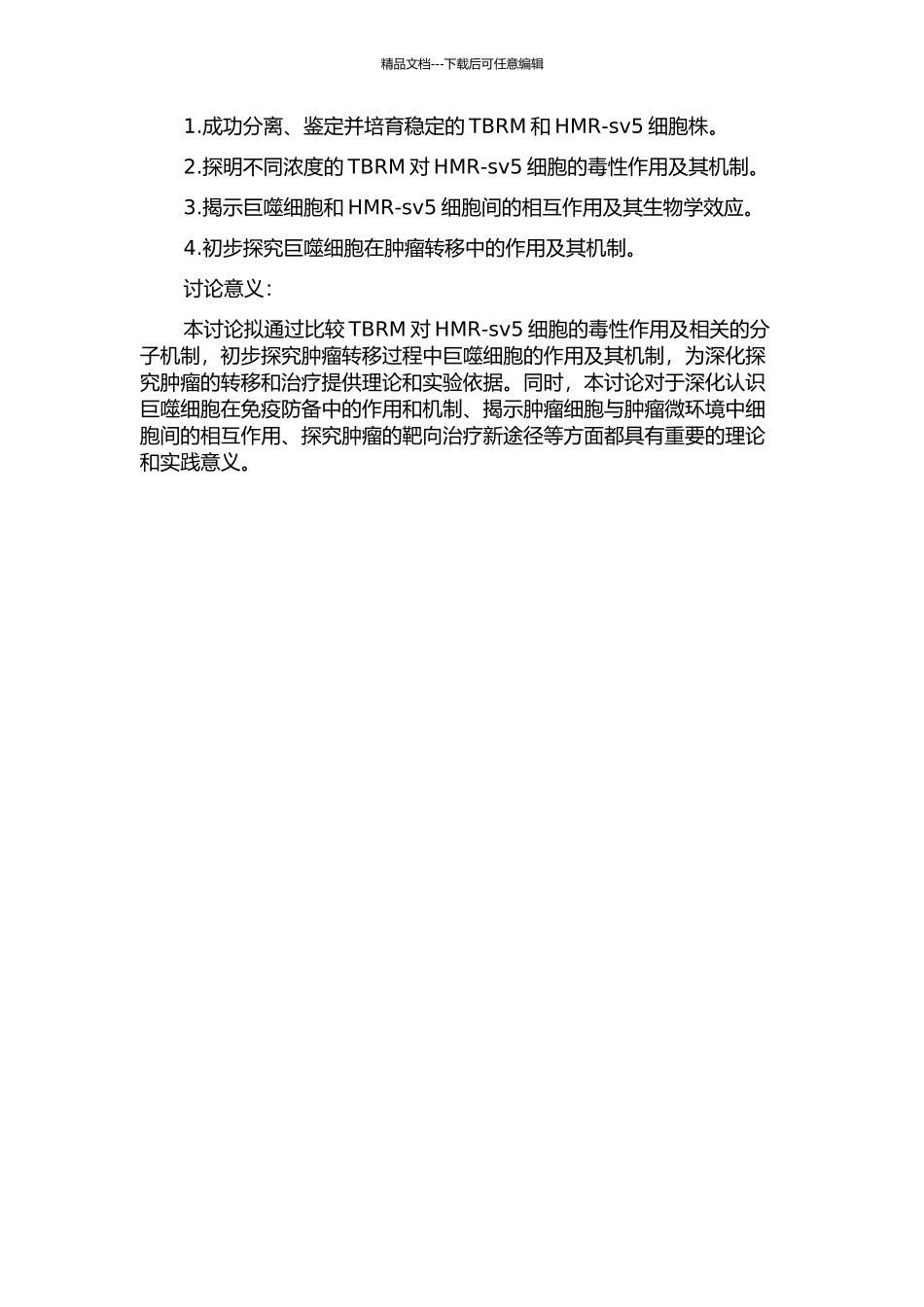 精品文档---下载后可任意编辑

1.成功分离、鉴定并培育稳定的 TBRM 和 HMR-sv5 细胞株。

2.探明不同浓度的 TBRM 对 HMR-sv5 细胞的毒性作用及其机制。

3.揭示巨噬细胞和 HMR-sv5 细胞间的相互作用及其生物学效应。

4.初步探究巨噬细胞在肿瘤转移中的作用及其机制。

讨论意义：

本讨论拟通过比较 TBRM 对 HMR-sv5 细胞的毒性作用及相关的分子机制，初步探究肿瘤转移过程中巨噬细胞的作用及其机制，为深化探究肿瘤的转移和治疗提供理论和实验依据。同时，本讨论对于深化认识巨噬细胞在免疫防备中的作用和机制、揭示肿瘤细胞与肿瘤微环境中细胞间的相互作用、探究肿瘤的靶向治疗新途径等方面都具有重要的理论和实践意义。